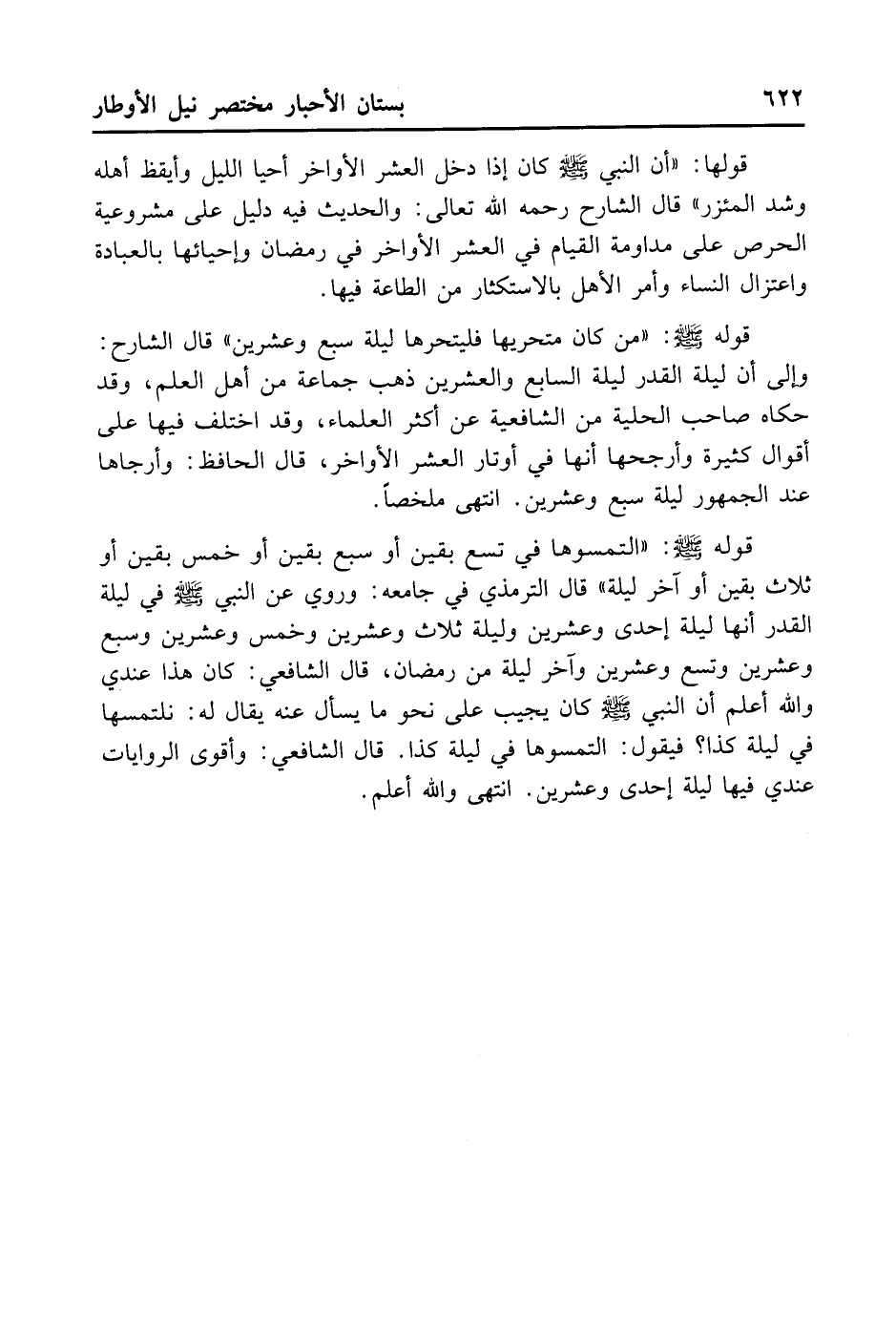 ٦٢٢ بستان الأحبار مختصر نيل الأوطار

قولها: «أن النبي ﷺ كان إذا دخل العشر الأواخر أحيا الليل وأيقظ أهله وشد المئزر» قال الشارح رحمه الله تعالى: والحديث فيه دليل على مشروعية الحرص على مداومة القيام في العشر الأواخر في رمضان وإحيائها بالعبادة واعتزال النساء وأمر الأهل بالاستكثار من الطاعة فيها.

قوله ﷺ: «من كان متحريها فليتحرها ليلة سبع وعشرين» قال الشارح: وإلى أن ليلة القدر ليلة السابع والعشرين ذهب جماعة من أهل العلم، وقد حكاه صاحب الحلية من الشافعية عن أكثر العلماء، وقد اختلف فيها على أقوال كثيرة وأرجحها أنها في أوتار العشر الأواخر، قال الحافظ: وأرجاها عند الجمهور ليلة سبع وعشرين. انتهى ملخصاً.

قوله ﷺ: «التمسوها في تسع بقين أو سبع بقين أو خمس بقين أو ثلاث بقين أو آخر ليلة» قال الترمذي في جامعه: وروي عن النبي ﷺ في ليلة القدر أنها ليلة إحدى وعشرين وليلة ثلاث وعشرين وخمس وعشرين وسبع وعشرين وتسع وعشرين وآخر ليلة من رمضان، قال الشافعي: كان هذا عندي والله أعلم أن النبي ﷺ كان يجيب على نحو ما يسأل عنه يقال له: نلتمسها في ليلة كذا؟ فيقول: التمسوها في ليلة كذا. قال الشافعي: وأقوى الروايات عندي فيها ليلة إحدى وعشرين. انتهى والله أعلم.